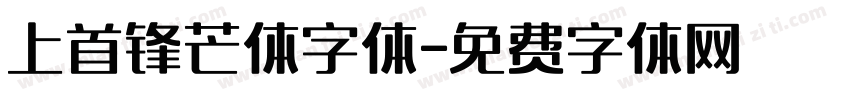 上首锋芒体字体-免费字体网